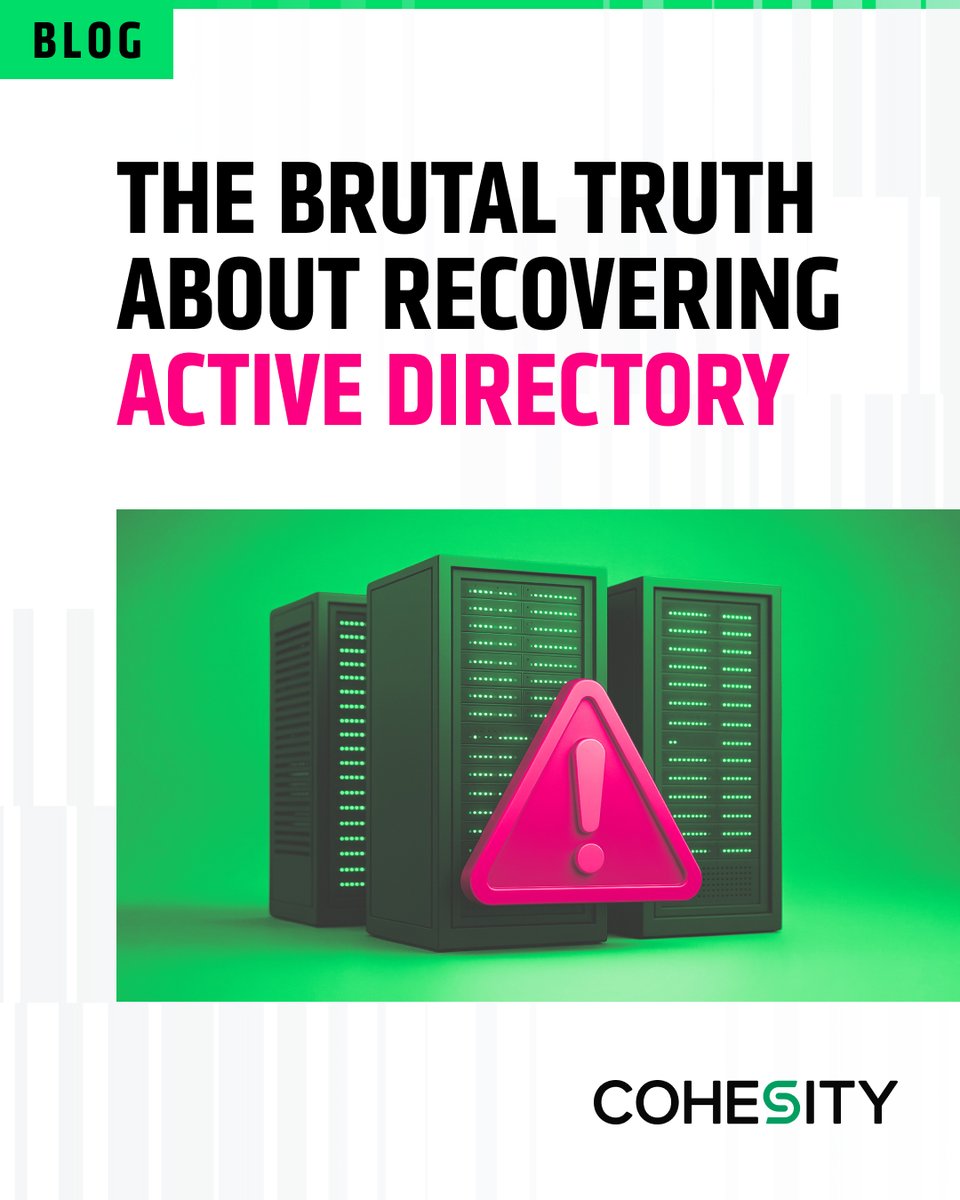 BLOG

THE BRUTAL TRUTH ABOUT RECOVERING ACTIVE DIRECTORY

COHESITY